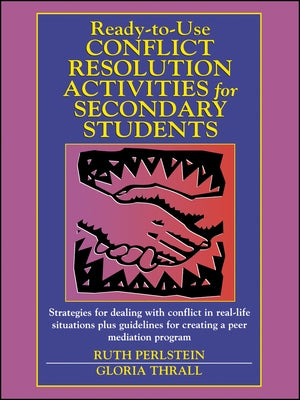 Ready-to-Use
CONFLICT RESOLUTION ACTIVITIES for SECONDARY STUDENTS

Strategies for dealing with conflict in real-life situations plus guidelines for creating a peer mediation program

RUTH PERLSTEIN
GLORIA THRALL